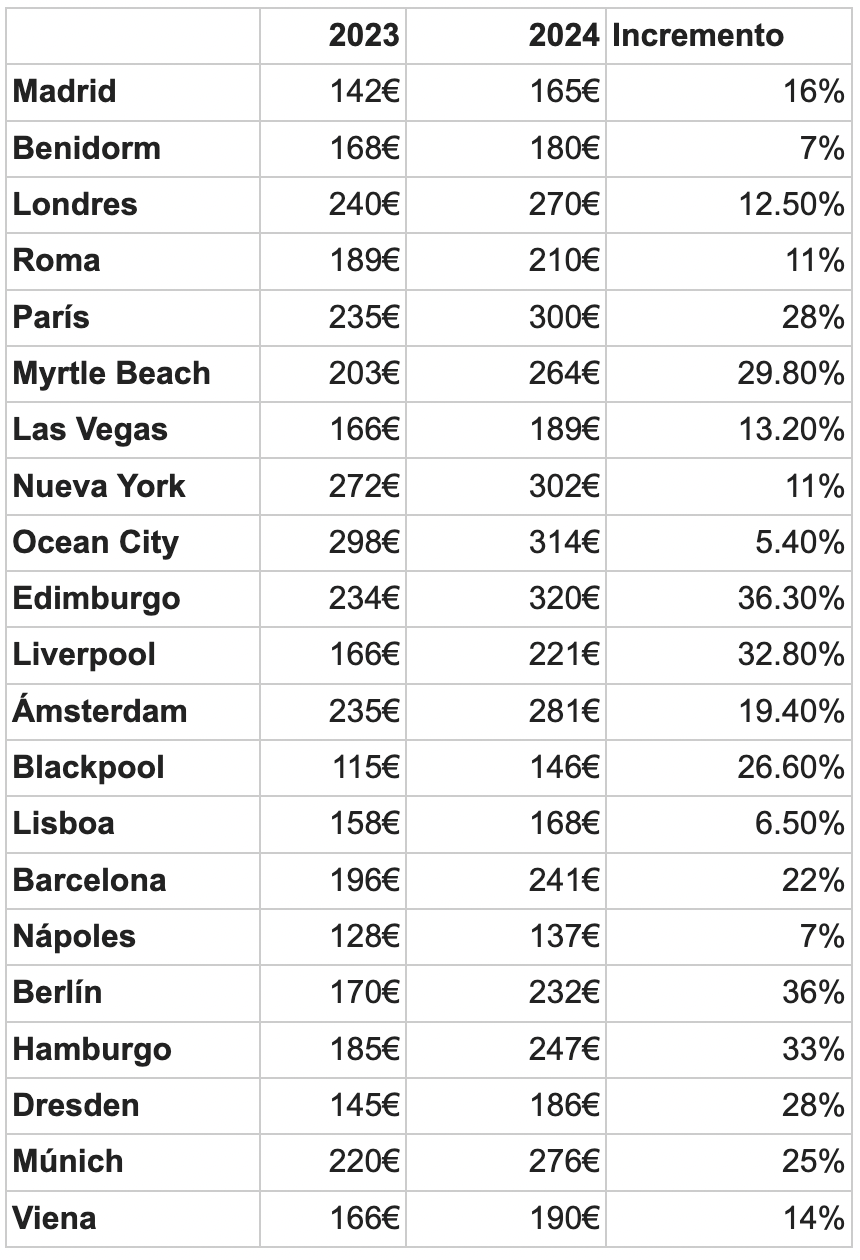 | | 2023 | 2024 | Incremento |
|---|---|---|---|
| Madrid | 142€ | 165€ | 16% |
| Benidorm | 168€ | 180€ | 7% |
| Londres | 240€ | 270€ | 12.50% |
| Roma | 189€ | 210€ | 11% |
| París | 235€ | 300€ | 28% |
| Myrtle Beach | 203€ | 264€ | 29.80% |
| Las Vegas | 166€ | 189€ | 13.20% |
| Nueva York | 272€ | 302€ | 11% |
| Ocean City | 298€ | 314€ | 5.40% |
| Edimburgo | 234€ | 320€ | 36.30% |
| Liverpool | 166€ | 221€ | 32.80% |
| Ámsterdam | 235€ | 281€ | 19.40% |
| Blackpool | 115€ | 146€ | 26.60% |
| Lisboa | 158€ | 168€ | 6.50% |
| Barcelona | 196€ | 241€ | 22% |
| Nápoles | 128€ | 137€ | 7% |
| Berlín | 170€ | 232€ | 36% |
| Hamburgo | 185€ | 247€ | 33% |
| Dresden | 145€ | 186€ | 28% |
| Múnich | 220€ | 276€ | 25% |
| Viena | 166€ | 190€ | 14% |